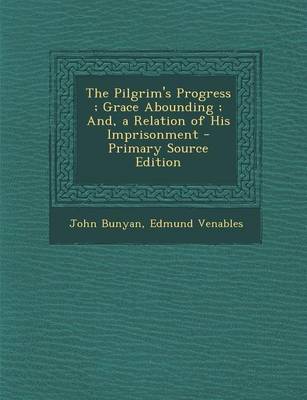 The Pilgrim's Progress : Grace Abounding : And, a Relation of His Imprisonment - Primary Source Edition

John Bunyan, Edmund Venables